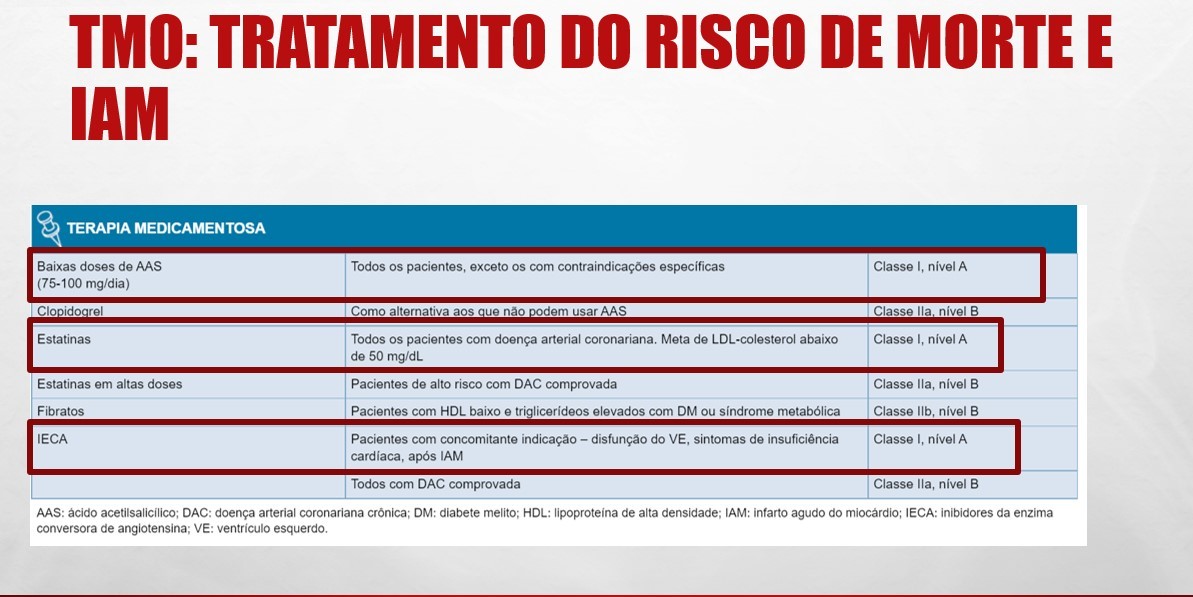 TMO: TRATAMENTO DO RISCO DE MORTE E IAM

TERAPIA MEDICAMENTOSA

| | | |
|---|---|---|
| Baixas doses de AAS (75-100 mg/dia) | Todos os pacientes, exceto os com contraindicações específicas | Classe I, nível A |
| Clopidogrel | Como alternativa aos que não podem usar AAS | Classe IIa, nível B |
| Estatinas | Todos os pacientes com doença arterial coronariana. Meta de LDL-colesterol abaixo de 50 mg/dL | Classe I, nível A |
| Estatinas em altas doses | Pacientes de alto risco com DAC comprovada | Classe IIa, nível B |
| Fibratos | Pacientes com HDL baixo e triglicerídeos elevados com DM ou síndrome metabólica | Classe IIb, nível B |
| IECA | Pacientes com concomitante indicação – disfunção do VE, sintomas de insuficiência cardíaca, após IAM | Classe I, nível A |
| | Todos com DAC comprovada | Classe IIa, nível B |

AAS: ácido acetilsalicílico; DAC: doença arterial coronariana crônica; DM: diabete melito; HDL: lipoproteína de alta densidade; IAM: infarto agudo do miocárdio; IECA: inibidores da enzima conversora de angiotensina; VE: ventrículo esquerdo.